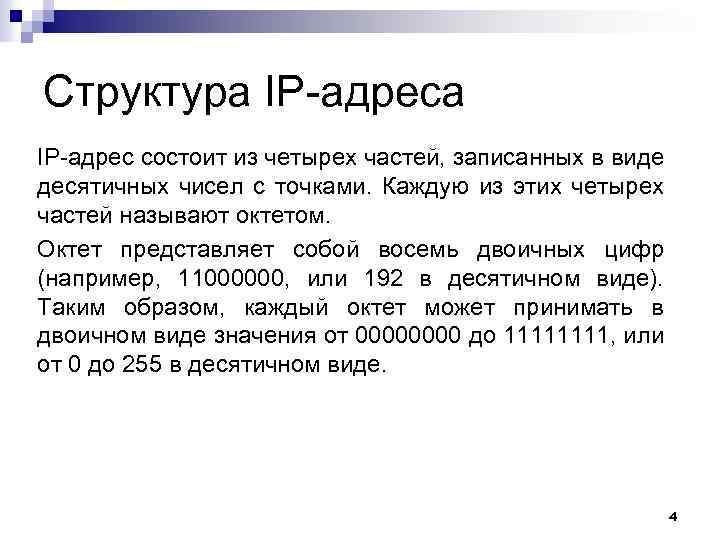 Структура IP-адреса

IP-адрес состоит из четырех частей, записанных в виде десятичных чисел с точками. Каждую из этих четырех частей называют октетом.

Октет представляет собой восемь двоичных цифр (например, 11000000, или 192 в десятичном виде). Таким образом, каждый октет может принимать в двоичном виде значения от 00000000 до 11111111, или от 0 до 255 в десятичном виде.

4